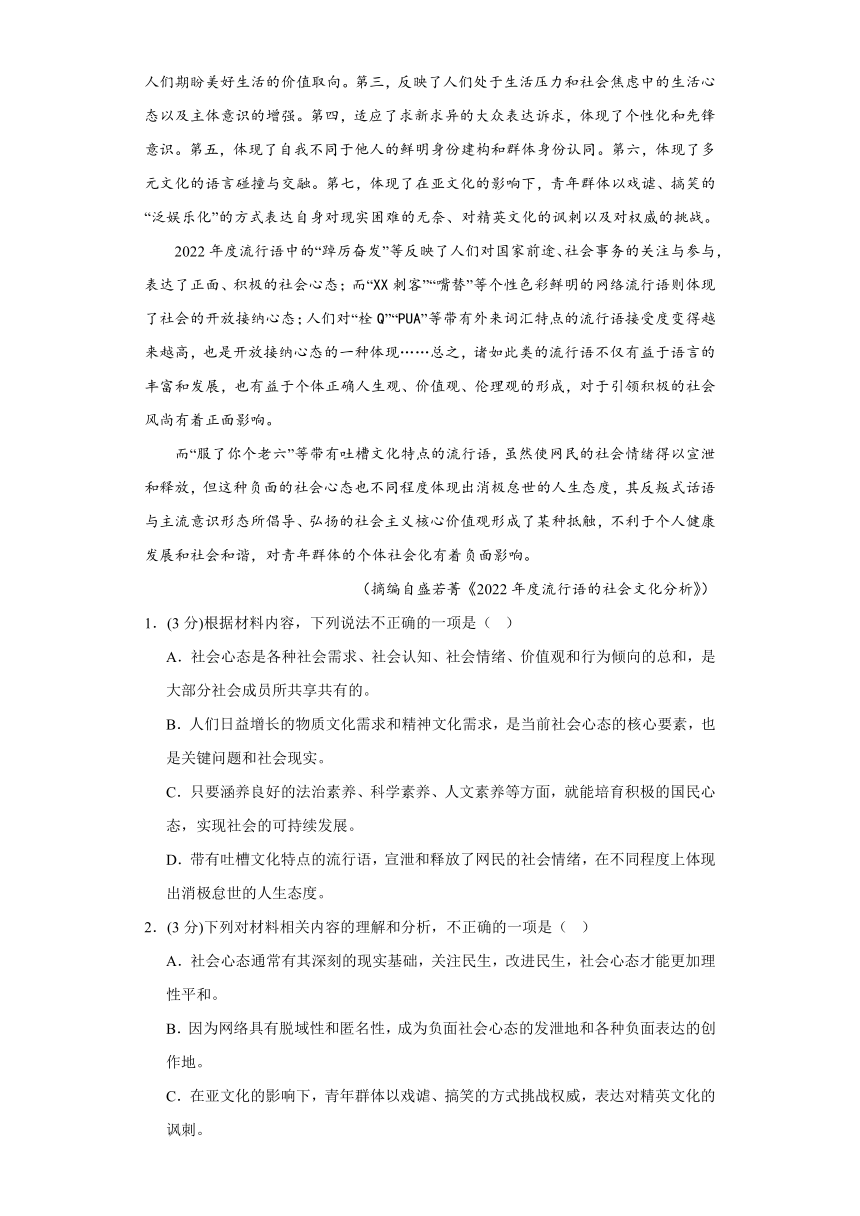 人们期盼美好生活的价值取向。第三，反映了人们处于生活压力和社会焦虑中的生活心态以及主体意识的增强。第四，适应了求新求异的大众表达诉求，体现了个性化和先锋意识。第五，体现了自我不同于他人的鲜明身份建构和群体身份认同。第六，体现了多元文化的语言碰撞与交融。第七，体现了在亚文化的影响下，青年群体以戏谑、搞笑的“泛娱乐化”的方式表达自身对现实困难的无奈、对精英文化的讽刺以及对权威的挑战。

2022 年度流行语中的“踔厉奋发”等反映了人们对国家前途、社会事务的关注与参与，表达了正面、积极的社会心态；而“XX 刺客”“嘴替”等个性色彩鲜明的网络流行语则体现了社会的开放接纳心态；人们对“栓 Q”“PUA”等带有外来词汇特点的流行语接受度变得越来越高，也是开放接纳心态的一种体现……总之，诸如此类的流行语不仅有益于语言的丰富和发展，也有益于个体正确人生观、价值观、伦理观的形成，对于引领积极的社会风尚有着正面影响。

而“服了你个老六”等带有吐槽文化特点的流行语，虽然使网民的社会情绪得以宣泄和释放，但这种负面的社会心态也不同程度体现出消极怠世的人生态度，其反叛式话语与主流意识形态所倡导、弘扬的社会主义核心价值观形成了某种抵触，不利于个人健康发展和社会和谐，对青年群体的个体社会化有着负面影响。

（摘编自盛若菁《2022 年度流行语的社会文化分析》）

1．(3 分)根据材料内容，下列说法不正确的一项是（ ）

A．社会心态是各种社会需求、社会认知、社会情绪、价值观和行为倾向的总和，是大部分社会成员所共享共有的。

B．人们日益增长的物质文化需求和精神文化需求，是当前社会心态的核心要素，也是关键问题和社会现实。

C．只要涵养良好的法治素养、科学素养、人文素养等方面，就能培育积极的国民心态，实现社会的可持续发展。

D．带有吐槽文化特点的流行语，宣泄和释放了网民的社会情绪，在不同程度上体现出消极怠世的人生态度。

2．(3 分)下列对材料相关内容的理解和分析，不正确的一项是（ ）

A．社会心态通常有其深刻的现实基础，关注民生，改进民生，社会心态才能更加理性平和。

B．因为网络具有脱域性和匿名性，成为负面社会心态的发泄地和各种负面表达的创作地。

C．在亚文化的影响下，青年群体以戏谑、搞笑的方式挑战权威，表达对精英文化的讽刺。